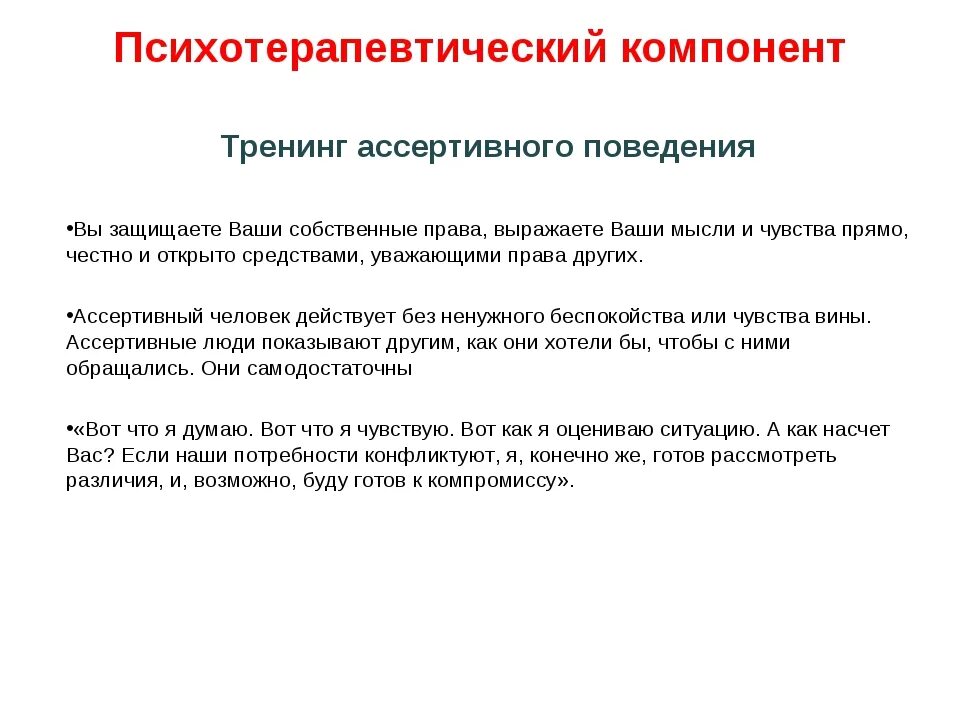 Психотерапевтический компонент

Тренинг ассертивного поведения

•Вы защищаете Ваши собственные права, выражаете Ваши мысли и чувства прямо, честно и открыто средствами, уважающими права других.

•Ассертивный человек действует без ненужного беспокойства или чувства вины. Ассертивные люди показывают другим, как они хотели бы, чтобы с ними обращались. Они самодостаточны

•«Вот что я думаю. Вот что я чувствую. Вот как я оцениваю ситуацию. А как насчет Вас? Если наши потребности конфликтуют, я, конечно же, готов рассмотреть различия, и, возможно, буду готов к компромиссу».